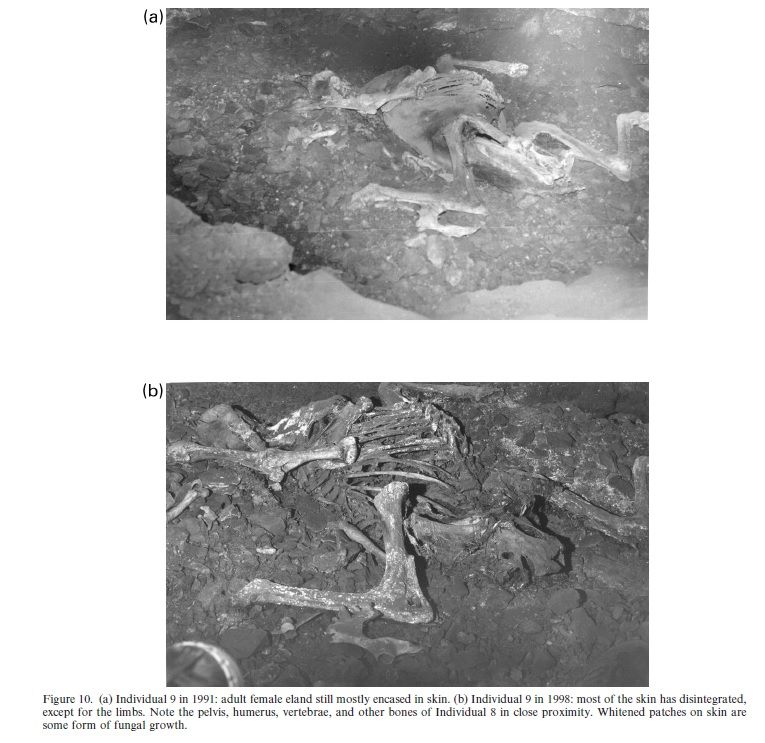 (a)

(b)

Figure 10. (a) Individual 9 in 1991: adult female eland still mostly encased in skin. (b) Individual 9 in 1998: most of the skin has disintegrated, except for the limbs. Note the pelvis, humerus, vertebrae, and other bones of Individual 8 in close proximity. Whitened patches on skin are some form of fungal growth.